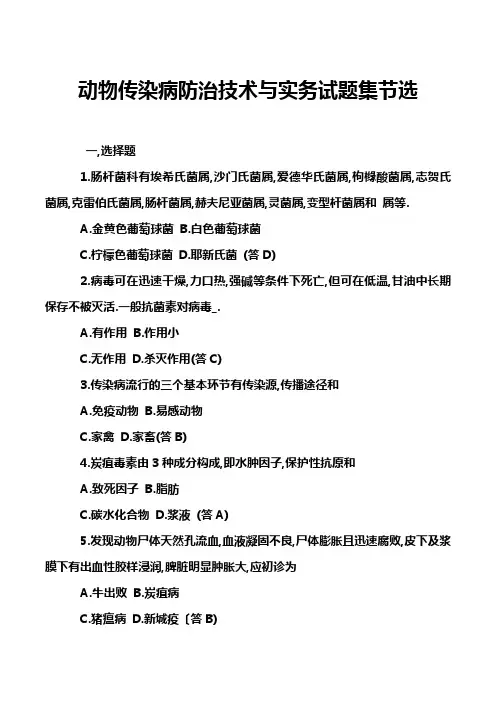 动物传染病防治技术与实务试题集节选

一,选择题

1.肠杆菌科有埃希氏菌属,沙门氏菌属,爱德华氏菌属,枸橼酸菌属,志贺氏菌属,克雷伯氏菌属,肠杆菌属,赫夫尼亚菌属,灵菌属,变型杆菌属和 属等.

A.金黄色葡萄球菌 B.白色葡萄球菌

C.柠檬色葡萄球菌 D.耶新氏菌 (答 D)

2.病毒可在迅速干燥,力口热,强碱等条件下死亡,但可在低温,甘油中长期保存不被灭活.一般抗菌素对病毒_.

A.有作用 B.作用小

C.无作用 D.杀灭作用(答 C)

3.传染病流行的三个基本环节有传染源,传播途径和

A.免疫动物 B.易感动物

C.家禽 D.家畜(答 B)

4.炭疽毒素由 3 种成分构成,即水肿因子,保护性抗原和

A.致死因子 B.脂肪

C.碳水化合物 D.浆液 (答 A)

5.发现动物尸体天然孔流血,血液凝固不良,尸体膨胀且迅速腐败,皮下及浆膜下有出血性胶样浸润,脾脏明显肿胀大,应初诊为

A.牛出败 B.炭疽病

C.猪瘟病 D.新城疫〔答 B)